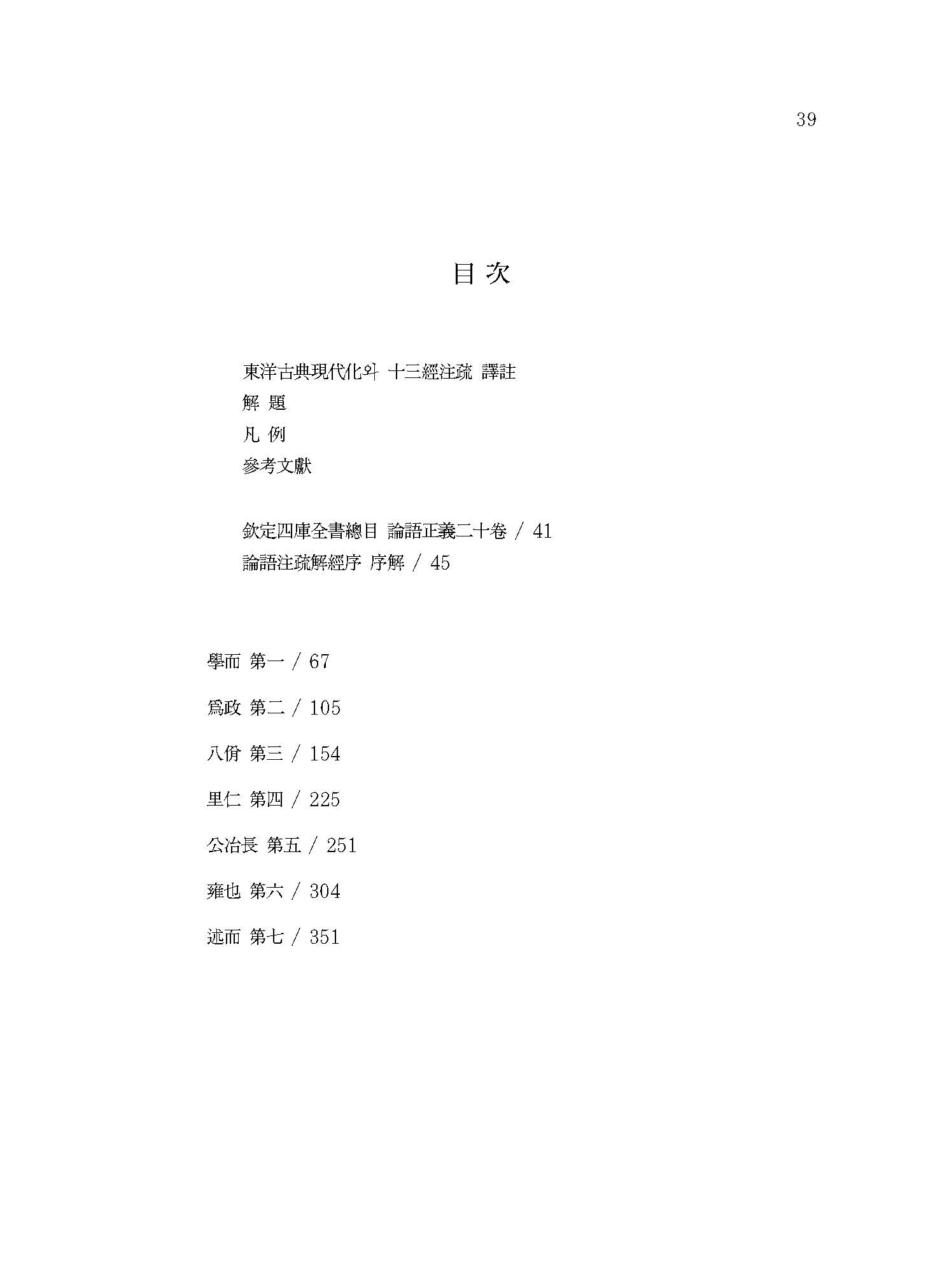 39

目 次

東洋古典現代化와 十三經注疏 譯註
解 題
凡 例
參考文獻

欽定四庫全書總目 論語正義二十卷 / 41
論語注疏解經序 序解 / 45

學而 第一 / 67

爲政 第二 / 105

八佾 第三 / 154

里仁 第四 / 225

公冶長 第五 / 251

雍也 第六 / 304

述而 第七 / 351